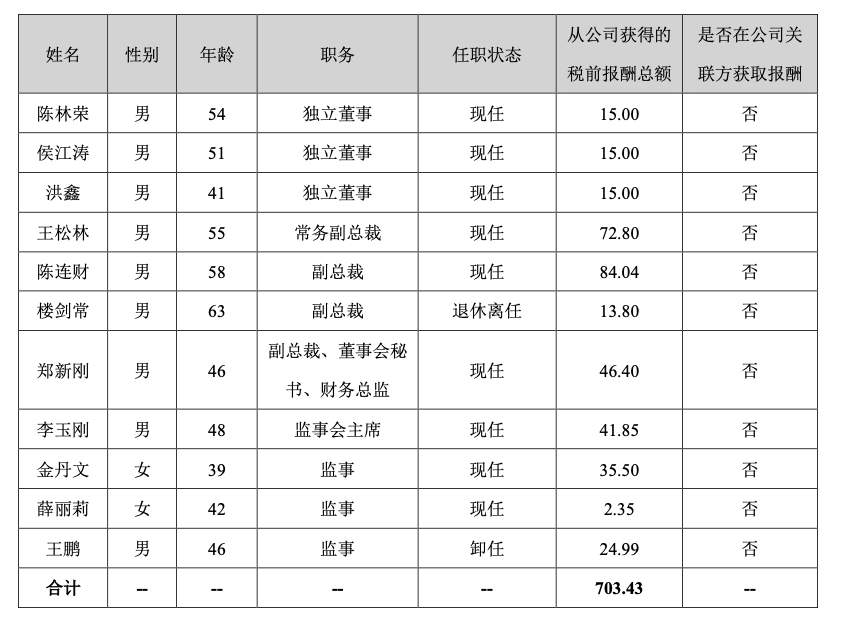 | 姓名 | 性别 | 年龄 | 职务 | 任职状态 | 从公司获得的税前报酬总额 | 是否在公司关联方获取报酬 |
|---|---|---|---|---|---|---|
| 陈林荣 | 男 | 54 | 独立董事 | 现任 | 15.00 | 否 |
| 侯江涛 | 男 | 51 | 独立董事 | 现任 | 15.00 | 否 |
| 洪鑫 | 男 | 41 | 独立董事 | 现任 | 15.00 | 否 |
| 王松林 | 男 | 55 | 常务副总裁 | 现任 | 72.80 | 否 |
| 陈连财 | 男 | 58 | 副总裁 | 现任 | 84.04 | 否 |
| 楼剑常 | 男 | 63 | 副总裁 | 退休离任 | 13.80 | 否 |
| 郑新刚 | 男 | 46 | 副总裁、董事会秘书、财务总监 | 现任 | 46.40 | 否 |
| 李玉刚 | 男 | 48 | 监事会主席 | 现任 | 41.85 | 否 |
| 金丹文 | 女 | 39 | 监事 | 现任 | 35.50 | 否 |
| 薛丽莉 | 女 | 42 | 监事 | 现任 | 2.35 | 否 |
| 王鹏 | 男 | 46 | 监事 | 卸任 | 24.99 | 否 |
| 合计 | -- | -- | -- | -- | 703.43 | -- |